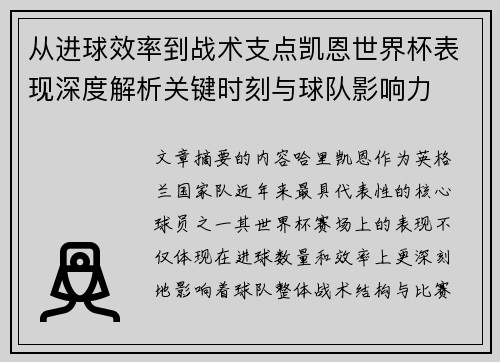 从进球效率到战术支点凯恩世界杯表现深度解析关键时刻与球队影响力

文章摘要的内容哈里凯恩作为英格兰国家队近年来最具代表性的核心球员之一其世界杯赛场上的表现不仅体现在进球数量和效率上更深刻地影响着球队整体战术结构与比赛